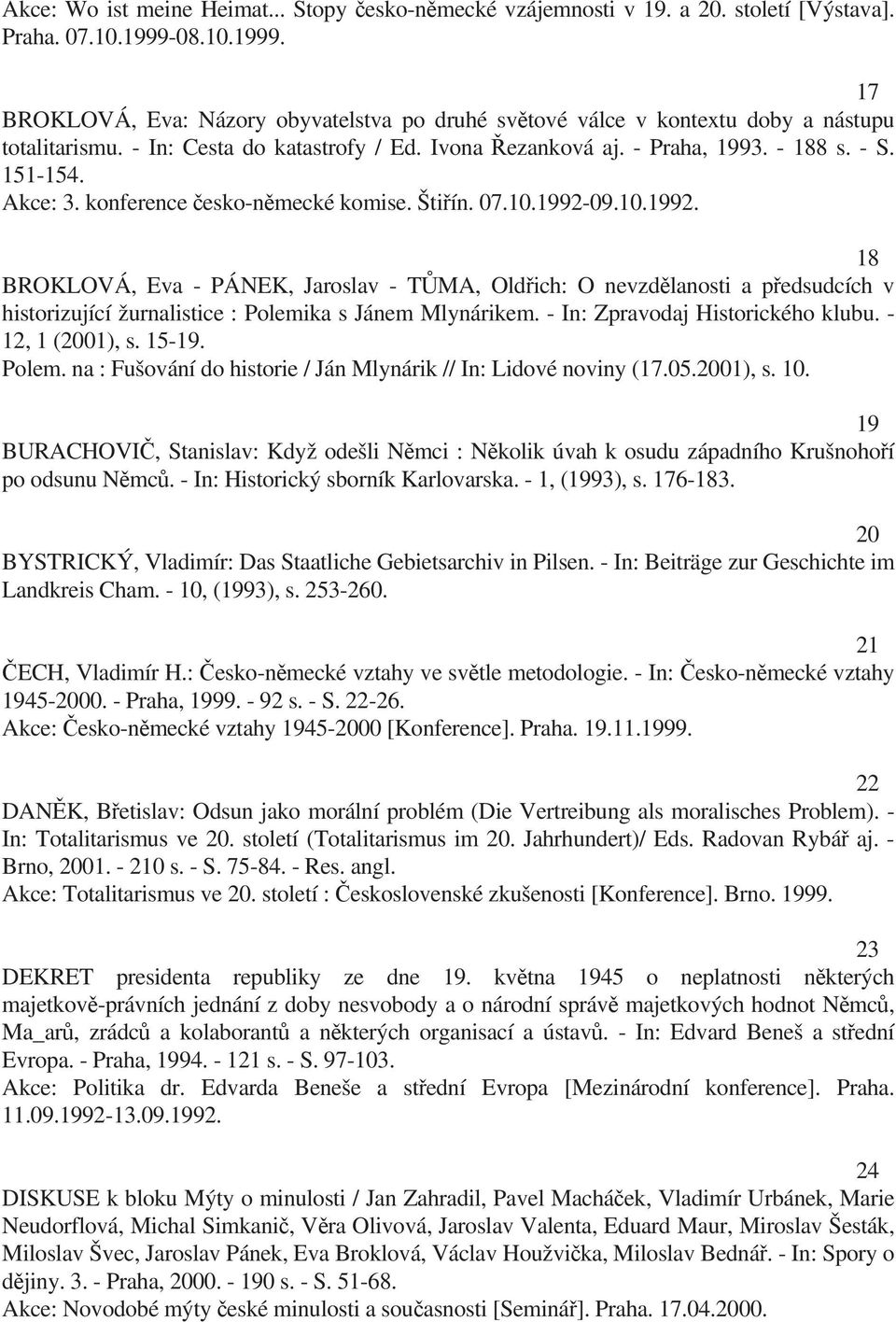 Akce: Wo ist meine Heimat... Stopy česko-německé vzájemnosti v 19. a 20. století [Výstava]. Praha. 07.10.1999-08.10.1999.

17
BROKLOVÁ, Eva: Názory obyvatelstva po druhé světové válce v kontextu doby a nástupu totalitarismu. - In: Cesta do katastrofy / Ed. Ivona Řezanková aj. - Praha, 1993. - 188 s. - S. 151-154.
Akce: 3. konference česko-německé komise. Štiřín. 07.10.1992-09.10.1992.

18
BROKLOVÁ, Eva - PÁNEK, Jaroslav - TŮMA, Oldřich: O nevzdělanosti a předsudcích v historizující žurnalistice : Polemika s Jánem Mlynárikem. - In: Zpravodaj Historického klubu. - 12, 1 (2001), s. 15-19.
Polem. na : Fušování do historie / Ján Mlynárik // In: Lidové noviny (17.05.2001), s. 10.

19
BURACHOVIČ, Stanislav: Když odešli Němci : Několik úvah k osudu západního Krušnohoří po odsunu Němců. - In: Historický sborník Karlovarska. - 1, (1993), s. 176-183.

20
BYSTRICKÝ, Vladimír: Das Staatliche Gebietsarchiv in Pilsen. - In: Beiträge zur Geschichte im Landkreis Cham. - 10, (1993), s. 253-260.

21
ČECH, Vladimír H.: Česko-německé vztahy ve světle metodologie. - In: Česko-německé vztahy 1945-2000. - Praha, 1999. - 92 s. - S. 22-26.
Akce: Česko-německé vztahy 1945-2000 [Konference]. Praha. 19.11.1999.

22
DANĚK, Břetislav: Odsun jako morální problém (Die Vertreibung als moralisches Problem). - In: Totalitarismus ve 20. století (Totalitarismus im 20. Jahrhundert)/ Eds. Radovan Rybář aj. - Brno, 2001. - 210 s. - S. 75-84. - Res. angl.
Akce: Totalitarismus ve 20. století : Československé zkušenosti [Konference]. Brno. 1999.

23
DEKRET presidenta republiky ze dne 19. května 1945 o neplatnosti některých majetkově-právních jednání z doby nesvobody a o národní správě majetkových hodnot Němců, Ma_arů, zrádců a kolaborantů a některých organisací a ústavů. - In: Edvard Beneš a střední Evropa. - Praha, 1994. - 121 s. - S. 97-103.
Akce: Politika dr. Edvarda Beneše a střední Evropa [Mezinárodní konference]. Praha. 11.09.1992-13.09.1992.

24
DISKUSE k bloku Mýty o minulosti / Jan Zahradil, Pavel Macháček, Vladimír Urbánek, Marie Neudorflová, Michal Simkanič, Věra Olivová, Jaroslav Valenta, Eduard Maur, Miroslav Šesták, Miloslav Švec, Jaroslav Pánek, Eva Broklová, Václav Houžvička, Miloslav Bednář. - In: Spory o dějiny. 3. - Praha, 2000. - 190 s. - S. 51-68.
Akce: Novodobé mýty české minulosti a současnosti [Seminář]. Praha. 17.04.2000.